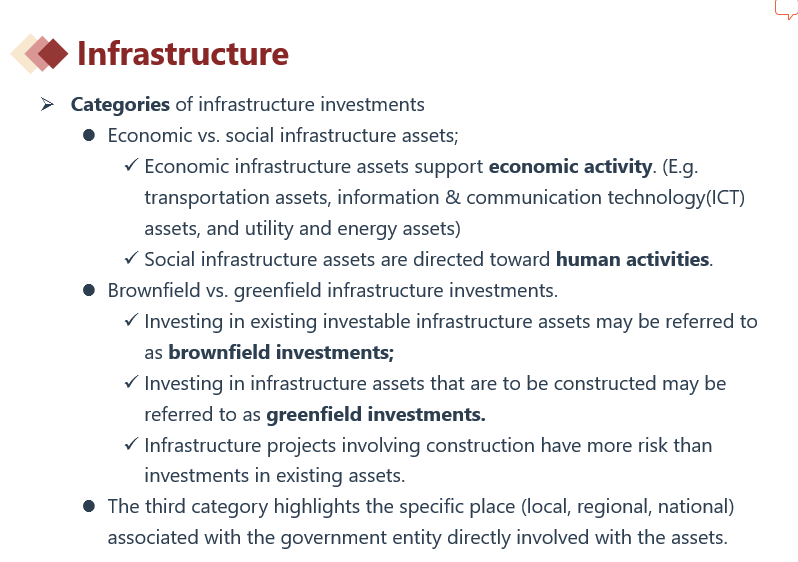 Infrastructure

➢ Categories of infrastructure investments

● Economic vs. social infrastructure assets;

✓ Economic infrastructure assets support economic activity. (E.g. transportation assets, information & communication technology(ICT) assets, and utility and energy assets)

✓ Social infrastructure assets are directed toward human activities.

● Brownfield vs. greenfield infrastructure investments.

✓ Investing in existing investable infrastructure assets may be referred to as brownfield investments;

✓ Investing in infrastructure assets that are to be constructed may be referred to as greenfield investments.

✓ Infrastructure projects involving construction have more risk than investments in existing assets.

● The third category highlights the specific place (local, regional, national) associated with the government entity directly involved with the assets.